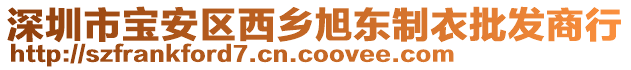 深圳市宝安区西乡旭东制衣批发商行
http://szfrankford7.cn.coovee.com